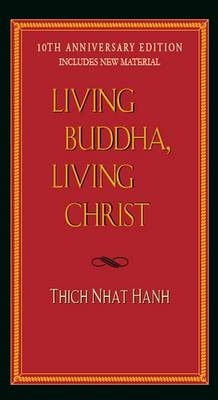 10TH ANNIVERSARY EDITION
INCLUDES NEW MATERIAL

LIVING BUDDHA, LIVING CHRIST

THICH NHAT HANH